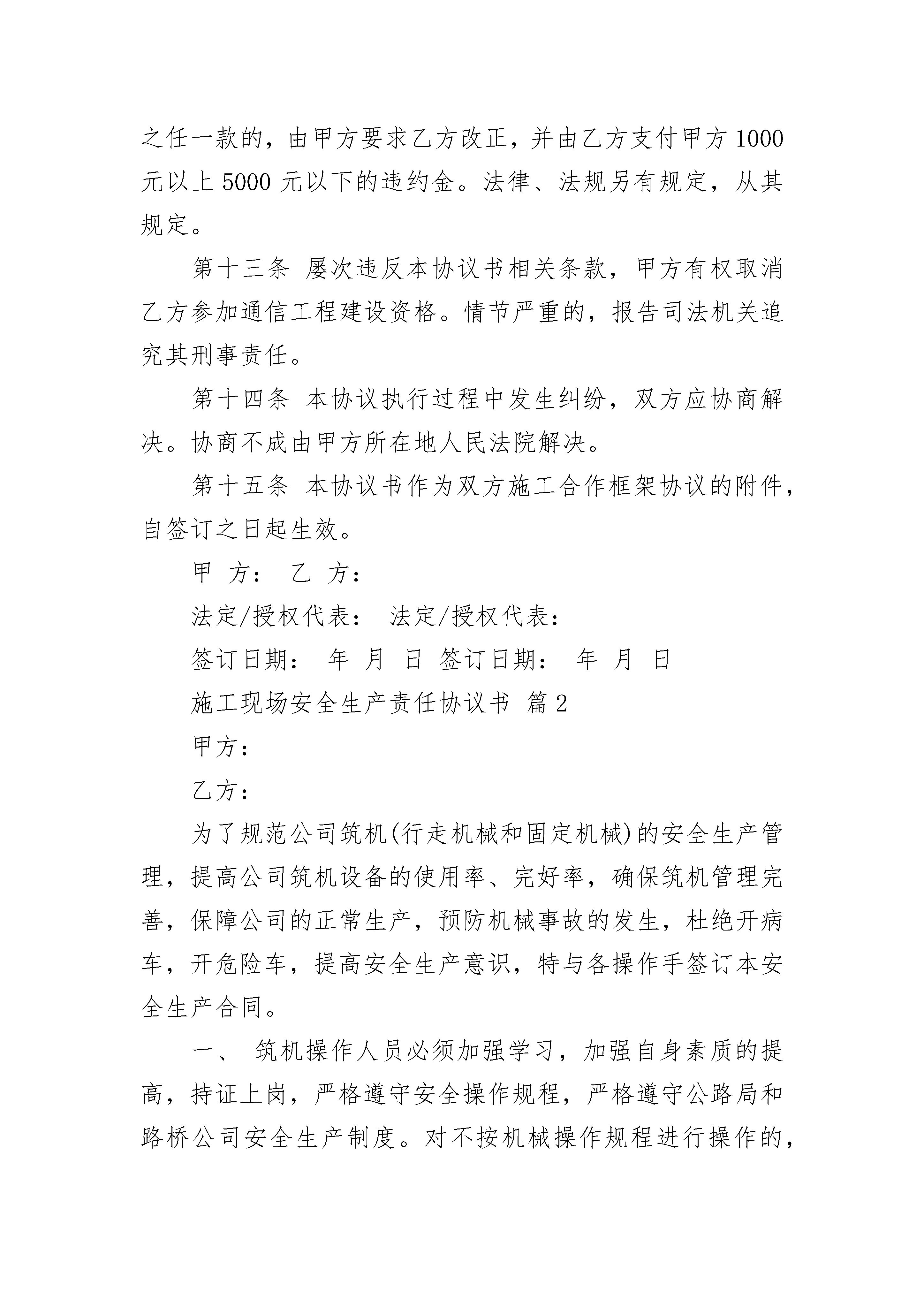 之任一款的，由甲方要求乙方改正，并由乙方支付甲方 1000 元以上 5000 元以下的违约金。法律、法规另有规定，从其规定。

第十三条 屡次违反本协议书相关条款，甲方有权取消乙方参加通信工程建设资格。情节严重的，报告司法机关追究其刑事责任。

第十四条 本协议执行过程中发生纠纷，双方应协商解决。协商不成由甲方所在地人民法院解决。

第十五条 本协议书作为双方施工合作框架协议的附件，自签订之日起生效。

甲 方： 乙 方：

法定/授权代表： 法定/授权代表：

签订日期： 年 月 日 签订日期： 年 月 日

施工现场安全生产责任协议书 篇 2

甲方：

乙方：

为了规范公司筑机(行走机械和固定机械)的安全生产管理，提高公司筑机设备的使用率、完好率，确保筑机管理完善，保障公司的正常生产，预防机械事故的发生，杜绝开病车，开危险车，提高安全生产意识，特与各操作手签订本安全生产合同。

一、 筑机操作人员必须加强学习，加强自身素质的提高，持证上岗，严格遵守安全操作规程，严格遵守公路局和路桥公司安全生产制度。对不按机械操作规程进行操作的，